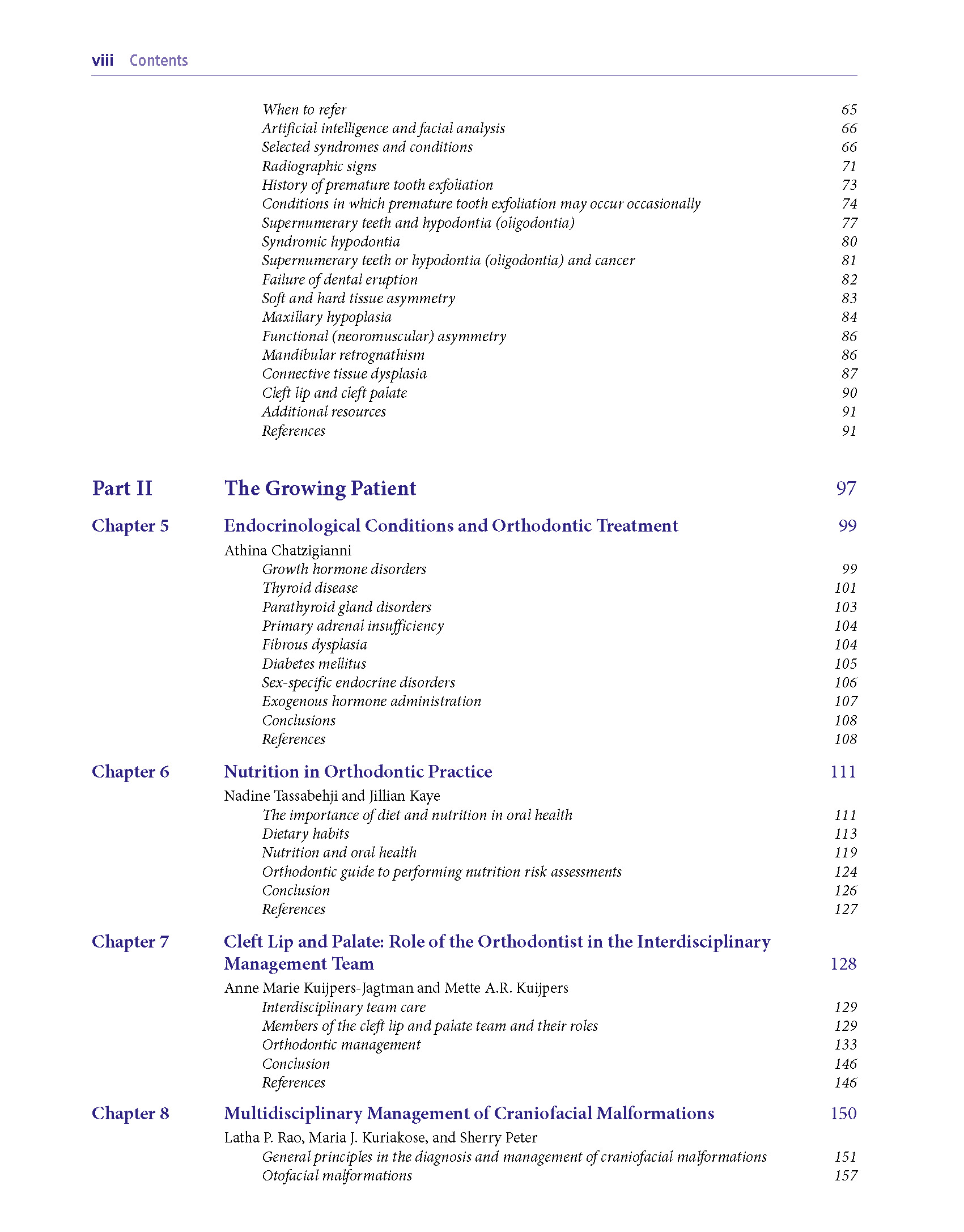 viii Contents

When to refer 65
Artificial intelligence and facial analysis 66
Selected syndromes and conditions 66
Radiographic signs 71
History of premature tooth exfoliation 73
Conditions in which premature tooth exfoliation may occur occasionally 74
Supernumerary teeth and hypodontia (oligodontia) 77
Syndromic hypodontia 80
Supernumerary teeth or hypodontia (oligodontia) and cancer 81
Failure of dental eruption 82
Soft and hard tissue asymmetry 83
Maxillary hypoplasia 84
Functional (neoromuscular) asymmetry 86
Mandibular retrognathism 86
Connective tissue dysplasia 87
Cleft lip and cleft palate 90
Additional resources 91
References 91

Part II The Growing Patient 97

Chapter 5 Endocrinological Conditions and Orthodontic Treatment 99
Athina Chatzigianni
Growth hormone disorders 99
Thyroid disease 101
Parathyroid gland disorders 103
Primary adrenal insufficiency 104
Fibrous dysplasia 104
Diabetes mellitus 105
Sex-specific endocrine disorders 106
Exogenous hormone administration 107
Conclusions 108
References 108

Chapter 6 Nutrition in Orthodontic Practice 111
Nadine Tassabehji and Jillian Kaye
The importance of diet and nutrition in oral health 111
Dietary habits 113
Nutrition and oral health 119
Orthodontic guide to performing nutrition risk assessments 124
Conclusion 126
References 127

Chapter 7 Cleft Lip and Palate: Role of the Orthodontist in the Interdisciplinary Management Team 128
Anne Marie Kuijpers-Jagtman and Mette A.R. Kuijpers
Interdisciplinary team care 129
Members of the cleft lip and palate team and their roles 129
Orthodontic management 133
Conclusion 146
References 146

Chapter 8 Multidisciplinary Management of Craniofacial Malformations 150
Latha P. Rao, Maria J. Kuriakose, and Sherry Peter
General principles in the diagnosis and management of craniofacial malformations 151
Otofacial malformations 157